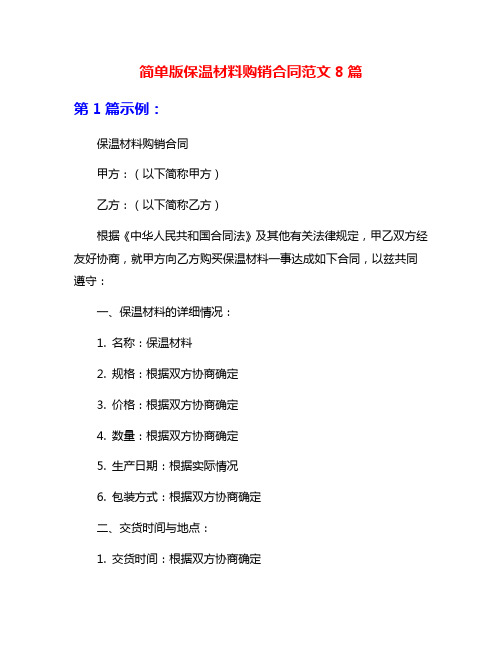 简单版保温材料购销合同范文 8 篇

第 1 篇示例：

保温材料购销合同

甲方：（以下简称甲方）

乙方：（以下简称乙方）

根据《中华人民共和国合同法》及其他有关法律规定，甲乙双方经友好协商，就甲方向乙方购买保温材料一事达成如下合同，以兹共同遵守：

一、保温材料的详细情况：

1. 名称：保温材料

2. 规格：根据双方协商确定

3. 价格：根据双方协商确定

4. 数量：根据双方协商确定

5. 生产日期：根据实际情况

6. 包装方式：根据双方协商确定

二、交货时间与地点：

1. 交货时间：根据双方协商确定